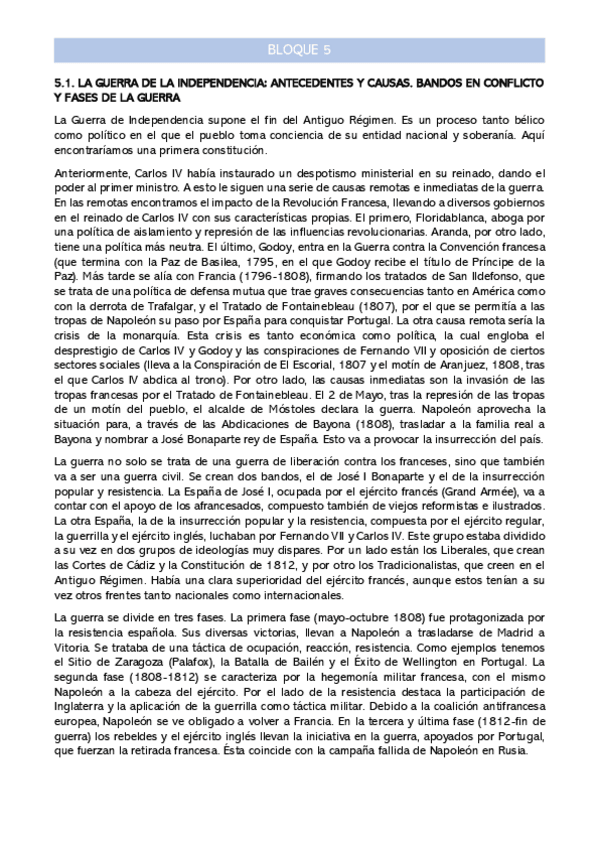 BLOQUE 5

5.1. LA GUERRA DE LA INDEPENDENCIA: ANTECEDENTES Y CAUSAS. BANDOS EN CONFLICTO Y FASES DE LA GUERRA

La Guerra de Independencia supone el fin del Antiguo Régimen. Es un proceso tanto bélico como político en el que el pueblo toma conciencia de su entidad nacional y soberanía. Aquí encontraríamos una primera constitución.

Anteriormente, Carlos IV había instaurado un despotismo ministerial en su reinado, dando el poder al primer ministro. A esto le siguen una serie de causas remotas e inmediatas de la guerra. En las remotas encontramos el impacto de la Revolución Francesa, llevando a diversos gobiernos en el reinado de Carlos IV con sus características propias. El primero, Floridablanca, aboga por una política de aislamiento y represión de las influencias revolucionarias. Aranda, por otro lado, tiene una política más neutra. El último, Godoy, entra en la Guerra contra la Convención francesa (que termina con la Paz de Basilea, 1795, en el que Godoy recibe el título de Príncipe de la Paz). Más tarde se alía con Francia (1796-1808), firmando los tratados de San Ildefonso, que se trata de una política de defensa mutua que trae graves consecuencias tanto en América como con la derrota de Trafalgar, y el Tratado de Fontainebleau (1807), por el que se permitía a las tropas de Napoleón su paso por España para conquistar Portugal. La otra causa remota sería la crisis de la monarquía. Esta crisis es tanto económica como política, la cual engloba el desprestigio de Carlos IV y Godoy y las conspiraciones de Fernando VII y oposición de ciertos sectores sociales (lleva a la Conspiración de El Escorial, 1807 y el motín de Aranjuez, 1808, tras el que Carlos IV abdica al trono). Por otro lado, las causas inmediatas son la invasión de las tropas francesas por el Tratado de Fontainebleau. El 2 de Mayo, tras la represión de las tropas de un motín del pueblo, el alcalde de Móstoles declara la guerra. Napoleón aprovecha la situación para, a través de las Abdicaciones de Bayona (1808), trasladar a la familia real a Bayona y nombrar a José Bonaparte rey de España. Esto va a provocar la insurrección del país.

La guerra no solo se trata de una guerra de liberación contra los franceses, sino que también va a ser una guerra civil. Se crean dos bandos, el de José I Bonaparte y el de la insurrección popular y resistencia. La España de José I, ocupada por el ejército francés (Grand Armée), va a contar con el apoyo de los afrancesados, compuesto también de viejos reformistas e ilustrados. La otra España, la de la insurrección popular y la resistencia, compuesta por el ejército regular, la guerrilla y el ejército inglés, luchaban por Fernando VII y Carlos IV. Este grupo estaba dividido a su vez en dos grupos de ideologías muy dispares. Por un lado están los Liberales, que crean las Cortes de Cádiz y la Constitución de 1812, y por otro los Tradicionalistas, que creen en el Antiguo Régimen. Había una clara superioridad del ejército francés, aunque estos tenían a su vez otros frentes tanto nacionales como internacionales.

La guerra se divide en tres fases. La primera fase (mayo-octubre 1808) fue protagonizada por la resistencia española. Sus diversas victorias, llevan a Napoleón a trasladarse de Madrid a Vitoria. Se trataba de una táctica de ocupación, reacción, resistencia. Como ejemplos tenemos el Sitio de Zaragoza (Palafox), la Batalla de Bailén y el Éxito de Wellington en Portugal. La segunda fase (1808-1812) se caracteriza por la hegemonía militar francesa, con el mismo Napoleón a la cabeza del ejército. Por el lado de la resistencia destaca la participación de Inglaterra y la aplicación de la guerrilla como táctica militar. Debido a la coalición antifrancesa europea, Napoleón se ve obligado a volver a Francia. En la tercera y última fase (1812-fin de guerra) los rebeldes y el ejército inglés llevan la iniciativa en la guerra, apoyados por Portugal, que fuerzan la retirada francesa. Ésta coincide con la campaña fallida de Napoleón en Rusia.